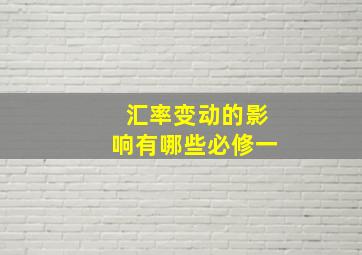 汇率变动的影响有哪些必修一